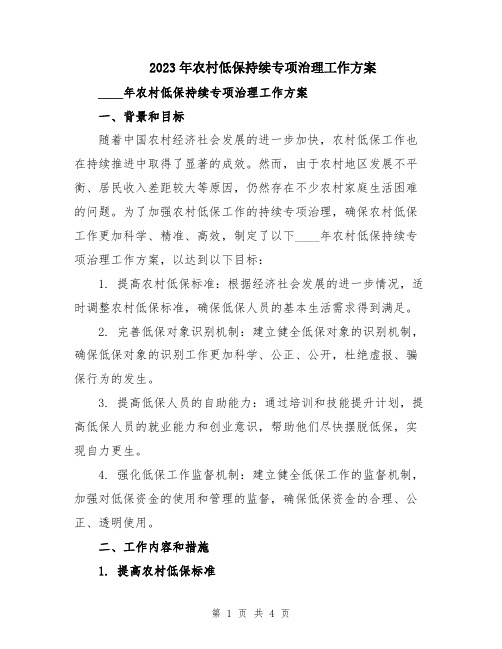 2023年农村低保持续专项治理工作方案

____年农村低保持续专项治理工作方案

一、背景和目标

随着中国农村经济社会发展的进一步加快，农村低保工作也在持续推进中取得了显著的成效。然而，由于农村地区发展不平衡、居民收入差距较大等原因，仍然存在不少农村家庭生活困难的问题。为了加强农村低保工作的持续专项治理，确保农村低保工作更加科学、精准、高效，制定了以下____年农村低保持续专项治理工作方案，以达到以下目标：

1. 提高农村低保标准：根据经济社会发展的进一步情况，适时调整农村低保标准，确保低保人员的基本生活需求得到满足。

2. 完善低保对象识别机制：建立健全低保对象的识别机制，确保低保对象的识别工作更加科学、公正、公开，杜绝虚报、骗保行为的发生。

3. 提高低保人员的自助能力：通过培训和技能提升计划，提高低保人员的就业能力和创业意识，帮助他们尽快摆脱低保，实现自力更生。

4. 强化低保工作监督机制：建立健全低保工作的监督机制，加强对低保资金的使用和管理的监督，确保低保资金的合理、公正、透明使用。

二、工作内容和措施

1. 提高农村低保标准

第 1 页 共 4 页